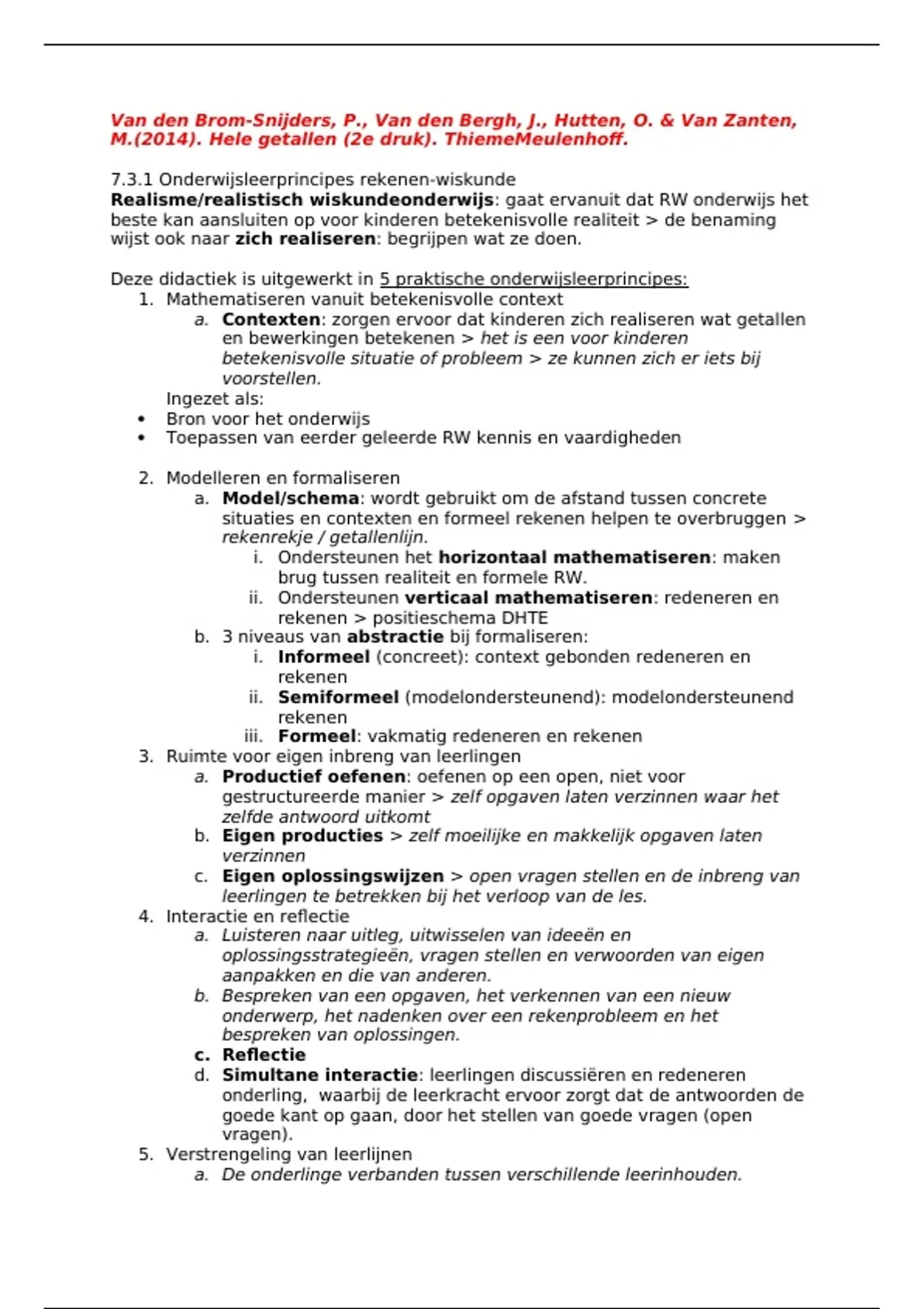 Van den Brom-Snijders, P., Van den Bergh, J., Hutten, O. & Van Zanten, M.(2014). Hele getallen (2e druk). ThiemeMeulenhoff.

7.3.1 Onderwijsleerprincipes rekenen-wiskunde
Realisme/realistisch wiskundeonderwijs: gaat ervanuit dat RW onderwijs het beste kan aansluiten op voor kinderen betekenisvolle realiteit > de benaming wijst ook naar zich realiseren: begrijpen wat ze doen.

Deze didactiek is uitgewerkt in 5 praktische onderwijsleerprincipes:
1. Mathematiseren vanuit betekenisvolle context
 a. Contexten: zorgen ervoor dat kinderen zich realiseren wat getallen en bewerkingen betekenen > het is een voor kinderen betekenisvolle situatie of probleem > ze kunnen zich er iets bij voorstellen.
 Ingezet als:
• Bron voor het onderwijs
• Toepassen van eerder geleerde RW kennis en vaardigheden

2. Modelleren en formaliseren
 a. Model/schema: wordt gebruikt om de afstand tussen concrete situaties en contexten en formeel rekenen helpen te overbruggen > rekenrekje / getallenlijn.
 i. Ondersteunen het horizontaal mathematiseren: maken brug tussen realiteit en formele RW.
 ii. Ondersteunen verticaal mathematiseren: redeneren en rekenen > positieschema DHTE
 b. 3 niveaus van abstractie bij formaliseren:
 i. Informeel (concreet): context gebonden redeneren en rekenen
 ii. Semiformeel (modelondersteunend): modelondersteunend rekenen
 iii. Formeel: vakmatig redeneren en rekenen
3. Ruimte voor eigen inbreng van leerlingen
 a. Productief oefenen: oefenen op een open, niet voor gestructureerde manier > zelf opgaven laten verzinnen waar het zelfde antwoord uitkomt
 b. Eigen producties > zelf moeilijke en makkelijk opgaven laten verzinnen
 c. Eigen oplossingswijzen > open vragen stellen en de inbreng van leerlingen te betrekken bij het verloop van de les.
4. Interactie en reflectie
 a. Luisteren naar uitleg, uitwisselen van ideeën en oplossingsstrategieën, vragen stellen en verwoorden van eigen aanpakken en die van anderen.
 b. Bespreken van een opgaven, het verkennen van een nieuw onderwerp, het nadenken over een rekenprobleem en het bespreken van oplossingen.
 c. Reflectie
 d. Simultane interactie: leerlingen discussiëren en redeneren onderling, waarbij de leerkracht ervoor zorgt dat de antwoorden de goede kant op gaan, door het stellen van goede vragen (open vragen).
5. Verstrengeling van leerlijnen
 a. De onderlinge verbanden tussen verschillende leerinhouden.